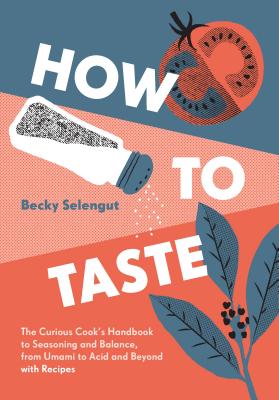 HOW TO TASTE

Becky Selengut

The Curious Cook's Handbook to Seasoning and Balance, from Umami to Acid and Beyond with Recipes